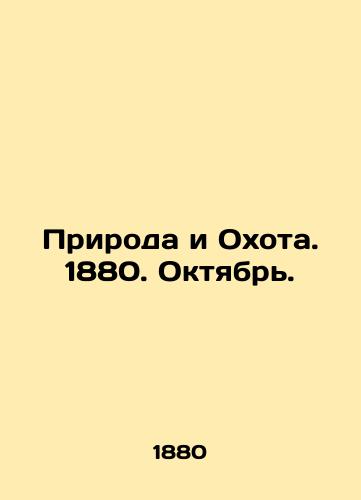 Природа и Охота. 1880. Октябрь.

1880